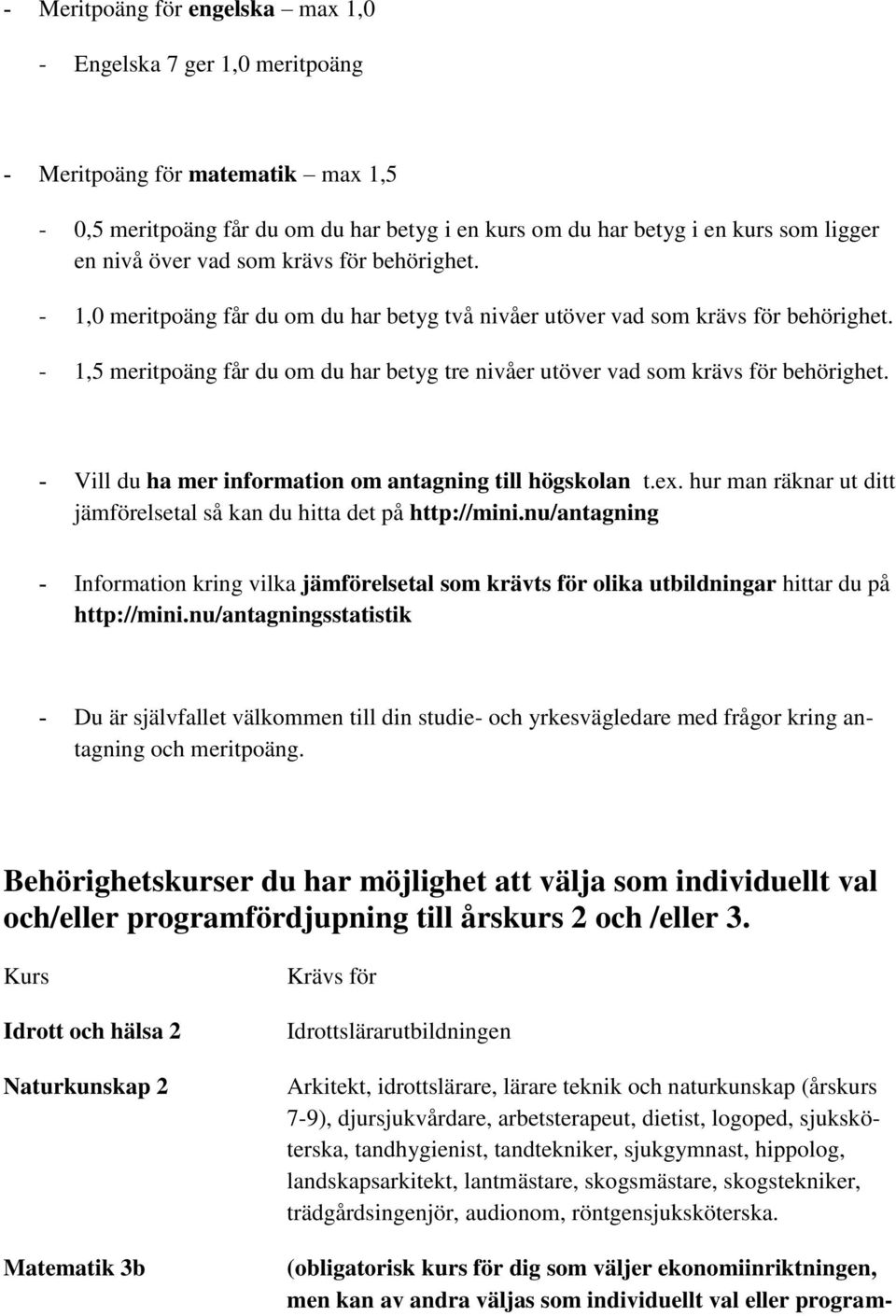 - Meritpoäng för engelska – max 1,0

- Engelska 7 ger 1,0 meritpoäng

- Meritpoäng för matematik – max 1,5

- 0,5 meritpoäng får du om du har betyg i en kurs om du har betyg i en kurs som ligger en nivå över vad som krävs för behörighet.

- 1,0 meritpoäng får du om du har betyg två nivåer utöver vad som krävs för behörighet.

- 1,5 meritpoäng får du om du har betyg tre nivåer utöver vad som krävs för behörighet.

- Vill du ha mer information om antagning till högskolan t.ex. hur man räknar ut ditt jämförelsetal så kan du hitta det på http://mini.nu/antagning

- Information kring vilka jämförelsetal som krävts för olika utbildningar hittar du på http://mini.nu/antagningsstatistik

- Du är självfallet välkommen till din studie- och yrkesvägledare med frågor kring antagning och meritpoäng.

Behörighetskurser du har möjlighet att välja som individuellt val och/eller programfördjupning till årskurs 2 och /eller 3.

| Kurs | Krävs för |
|---|---|
| Idrott och hälsa 2 | Idrottslärarutbildningen |
| Naturkunskap 2 | Arkitekt, idrottslärare, lärare teknik och naturkunskap (årskurs 7-9), djursjukvårdare, arbetsterapeut, dietist, logoped, sjuksköterska, tandhygienist, tandtekniker, sjukgymnast, hippolog, landskapsarkitekt, lantmästare, skogsmästare, skogstekniker, trädgårdsingenjör, audionom, röntgensjuksköterska. |
| Matematik 3b | (obligatorisk kurs för dig som väljer ekonomiinriktningen, men kan av andra väljas som individuellt val eller program- |